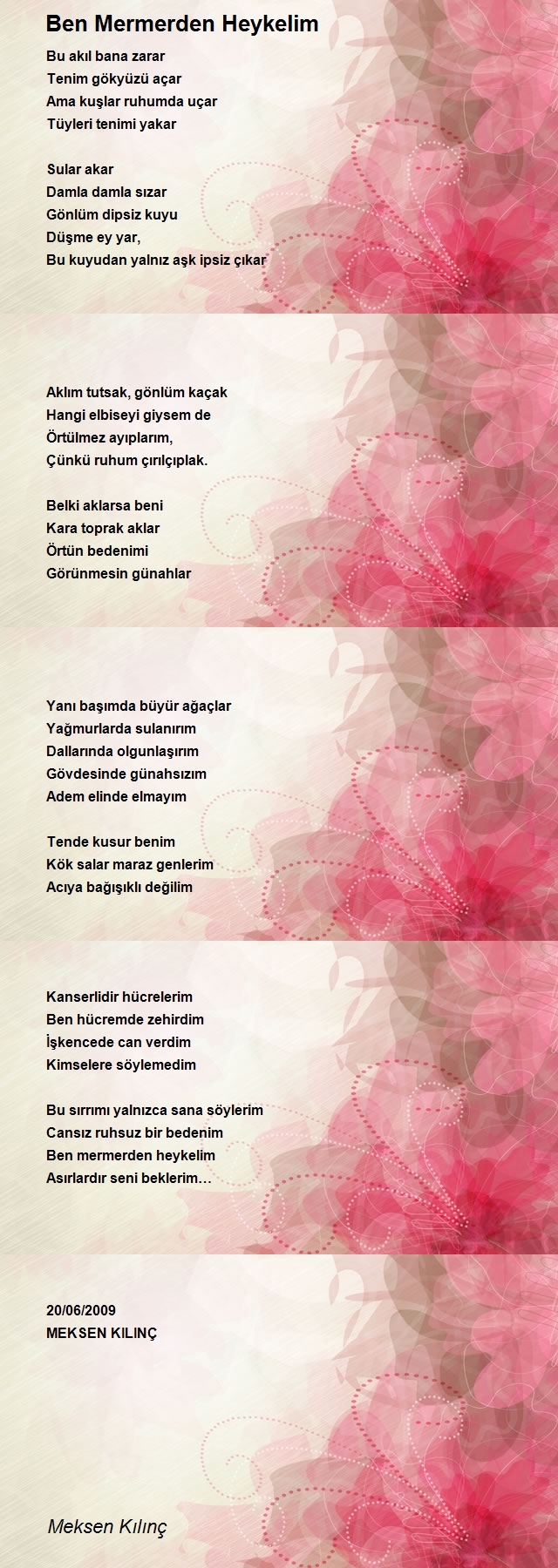 Ben Mermerden Heykelim

Bu akıl bana zarar
Tenim gökyüzü açar
Ama kuşlar ruhumda uçar
Tüyleri tenimi yakar

Sular akar
Damla damla sızar
Gönlüm dipsiz kuyu
Düşme ey yar,
Bu kuyudan yalnız aşk ipsiz çıkar

Aklım tutsak, gönlüm kaçak
Hangi elbiseyi giysem de
Örtülmez ayıplarım,
Çünkü ruhum çırılçıplak.

Belki aklarsa beni
Kara toprak aklar
Örtün bedenimi
Görünmesin günahlar

Yanı başımda büyür ağaçlar
Yağmurlarda sulanırım
Dallarında olgunlaşırım
Gövdesinde günahsızım
Adem elinde elmayım

Tende kusur benim
Kök salar maraz genlerim
Acıya bağışıklı değilim

Kanserlidir hücrelerim
Ben hücremde zehirdim
İşkencede can verdim
Kimselere söylemedim

Bu sırrımı yalnızca sana söylerim
Cansız ruhsuz bir bedenim
Ben mermerden heykelim
Asırlardır seni beklerim…

20/06/2009
MEKSEN KILINÇ

Meksen Kılınç